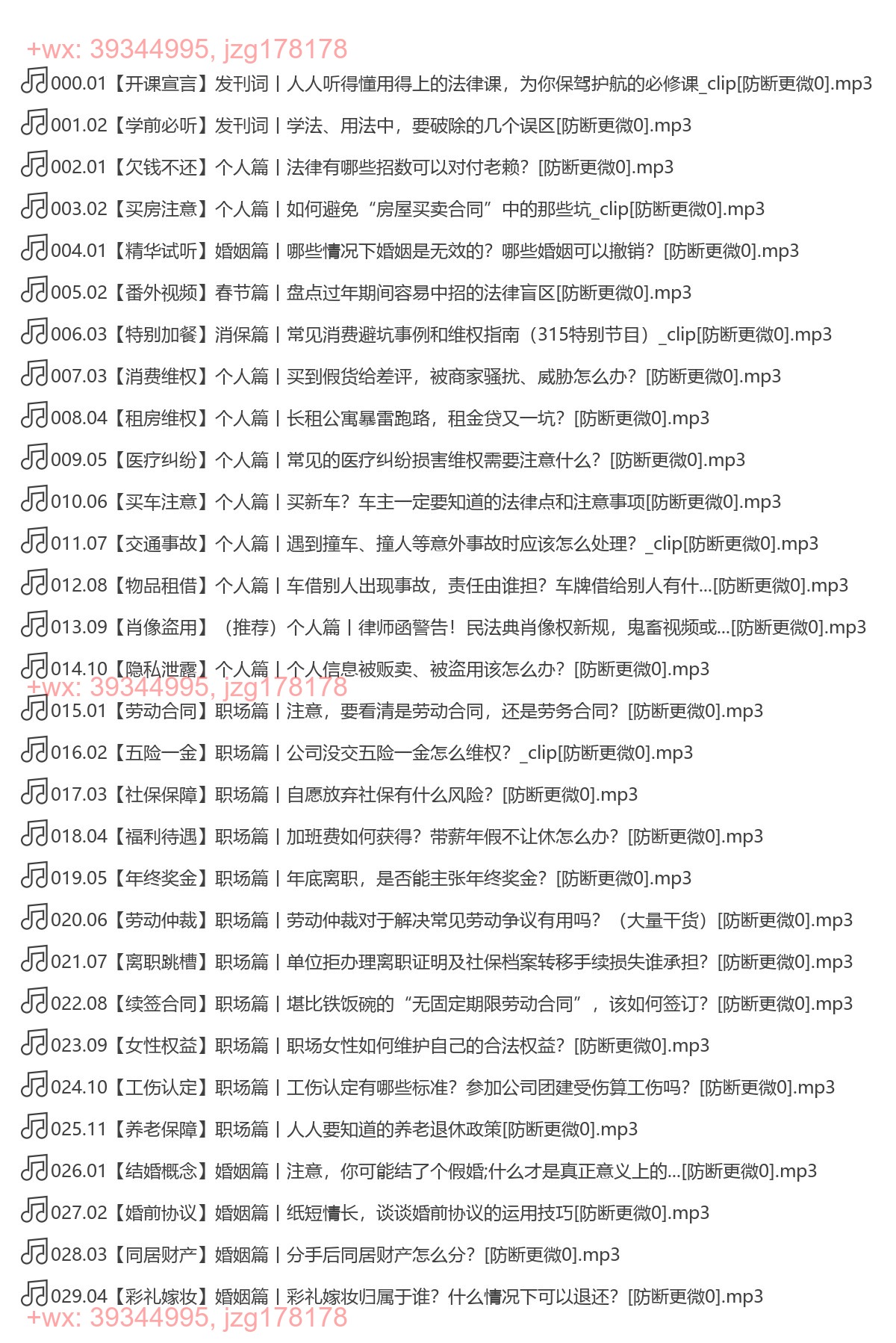 +wx: 39344995, jzg178178

000.01【开课宣言】发刊词丨人人听得懂用得上的法律课，为你保驾护航的必修课_clip[防断更微0].mp3

001.02【学前必听】发刊词丨学法、用法中，要破除的几个误区[防断更微0].mp3

002.01【欠钱不还】个人篇丨法律有哪些招数可以对付老赖？[防断更微0].mp3

003.02【买房注意】个人篇丨如何避免“房屋买卖合同”中的那些坑_clip[防断更微0].mp3

004.01【精华试听】婚姻篇丨哪些情况下婚姻是无效的？哪些婚姻可以撤销？[防断更微0].mp3

005.02【番外视频】春节篇丨盘点过年期间容易中招的法律盲区[防断更微0].mp3

006.03【特别加餐】消保篇丨常见消费避坑事例和维权指南（315特别节目）_clip[防断更微0].mp3

007.03【消费维权】个人篇丨买到假货给差评，被商家骚扰、威胁怎么办？[防断更微0].mp3

008.04【租房维权】个人篇丨长租公寓暴雷跑路，租金贷又一坑？[防断更微0].mp3

009.05【医疗纠纷】个人篇丨常见的医疗纠纷损害维权需要注意什么？[防断更微0].mp3

010.06【买车注意】个人篇丨买新车？车主一定要知道的法律点和注意事项[防断更微0].mp3

011.07【交通事故】个人篇丨遇到撞车、撞人等意外事故时应该怎么处理？_clip[防断更微0].mp3

012.08【物品租借】个人篇丨车借别人出现事故，责任由谁担？车牌借给别人有什...[防断更微0].mp3

013.09【肖像盗用】（推荐）个人篇丨律师函警告！民法典肖像权新规，鬼畜视频或...[防断更微0].mp3

014.10【隐私泄露】个人篇丨个人信息被贩卖、被盗用该怎么办？[防断更微0].mp3

+wx: 39344995, jzg178178

015.01【劳动合同】职场篇丨注意，要看清是劳动合同，还是劳务合同？[防断更微0].mp3

016.02【五险一金】职场篇丨公司没交五险一金怎么维权？_clip[防断更微0].mp3

017.03【社保保障】职场篇丨自愿放弃社保有什么风险？[防断更微0].mp3

018.04【福利待遇】职场篇丨加班费如何获得？带薪年假不让休怎么办？[防断更微0].mp3

019.05【年终奖金】职场篇丨年底离职，是否能主张年终奖金？[防断更微0].mp3

020.06【劳动仲裁】职场篇丨劳动仲裁对于解决常见劳动争议有用吗？（大量干货）[防断更微0].mp3

021.07【离职跳槽】职场篇丨单位拒办理离职证明及社保档案转移手续损失谁承担？[防断更微0].mp3

022.08【续签合同】职场篇丨堪比铁饭碗的“无固定期限劳动合同”，该如何签订？[防断更微0].mp3

023.09【女性权益】职场篇丨职场女性如何维护自己的合法权益？[防断更微0].mp3

024.10【工伤认定】职场篇丨工伤认定有哪些标准？参加公司团建受伤算工伤吗？[防断更微0].mp3

025.11【养老保障】职场篇丨人人要知道的养老退休政策[防断更微0].mp3

026.01【结婚概念】婚姻篇丨注意，你可能结了个假婚;什么才是真正意义上的...[防断更微0].mp3

027.02【婚前协议】婚姻篇丨纸短情长，谈谈婚前协议的运用技巧[防断更微0].mp3

028.03【同居财产】婚姻篇丨分手后同居财产怎么分？[防断更微0].mp3

029.04【彩礼嫁妆】婚姻篇丨彩礼嫁妆归属于谁？什么情况下可以退还？[防断更微0].mp3

+wx: 39344995, jzg178178